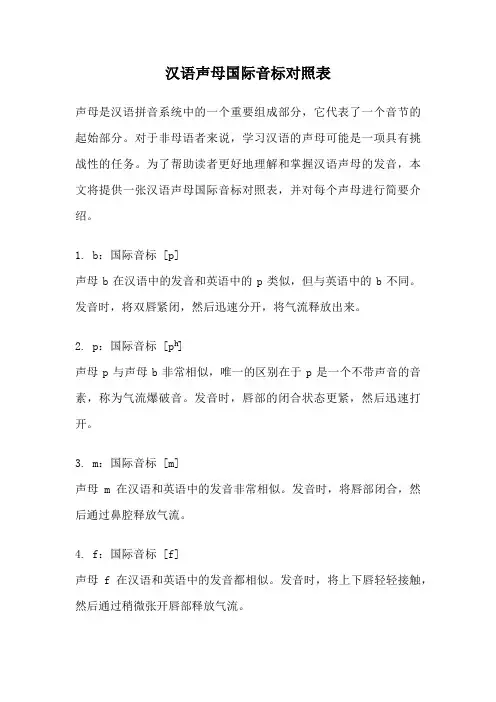 汉语声母国际音标对照表

声母是汉语拼音系统中的一个重要组成部分，它代表了一个音节的起始部分。对于非母语者来说，学习汉语的声母可能是一项具有挑战性的任务。为了帮助读者更好地理解和掌握汉语声母的发音，本文将提供一张汉语声母国际音标对照表，并对每个声母进行简要介绍。

1. b：国际音标 [p]
声母 b 在汉语中的发音和英语中的 p 类似，但与英语中的 b 不同。发音时，将双唇紧闭，然后迅速分开，将气流释放出来。

2. p：国际音标 [pʰ]
声母 p 与声母 b 非常相似，唯一的区别在于 p 是一个不带声音的音素，称为气流爆破音。发音时，唇部的闭合状态更紧，然后迅速打开。

3. m：国际音标 [m]
声母 m 在汉语和英语中的发音非常相似。发音时，将唇部闭合，然后通过鼻腔释放气流。

4. f：国际音标 [f]
声母 f 在汉语和英语中的发音都相似。发音时，将上下唇轻轻接触，然后通过稍微张开唇部释放气流。